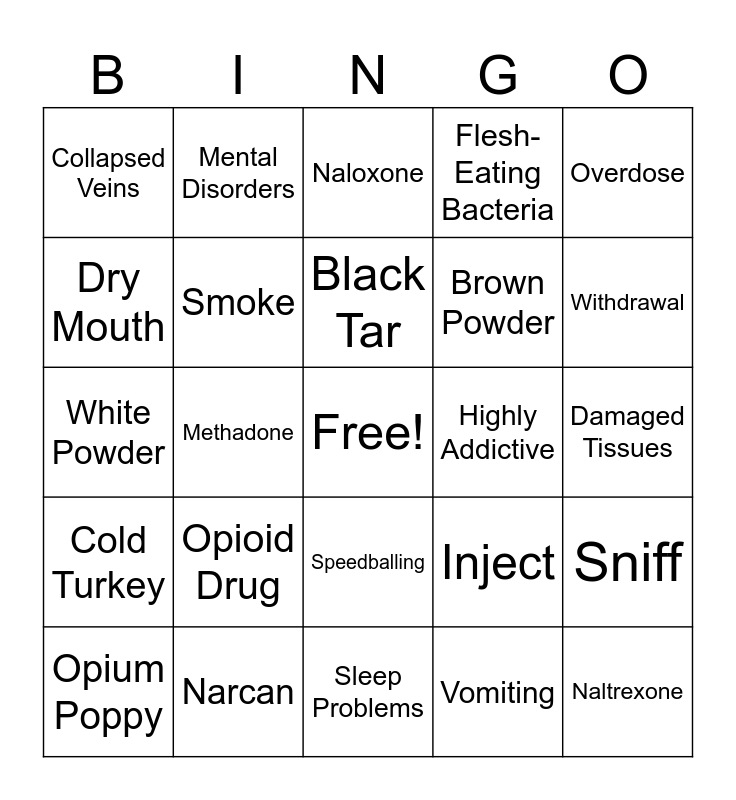 | B | I | N | G | O |
|---|---|---|---|---|
| Collapsed Veins | Mental Disorders | Naloxone | Flesh-Eating Bacteria | Overdose |
| Dry Mouth | Smoke | Black Tar | Brown Powder | Withdrawal |
| White Powder | Methadone | Free! | Highly Addictive | Damaged Tissues |
| Cold Turkey | Opioid Drug | Speedballing | Inject | Sniff |
| Opium Poppy | Narcan | Sleep Problems | Vomiting | Naltrexone |